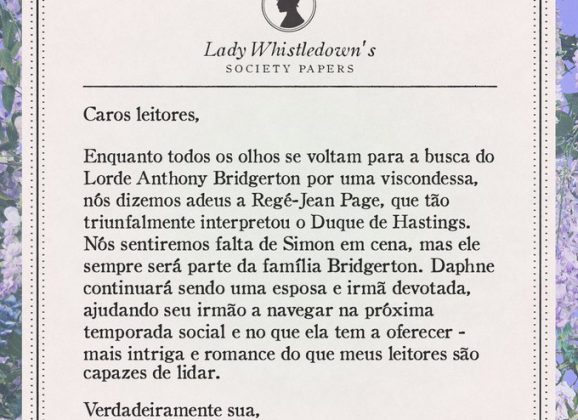 Lady Whistledown's
SOCIETY PAPERS

Caros leitores,

Enquanto todos os olhos se voltam para a busca do Lorde Anthony Bridgerton por uma viscondessa, nós dizemos adeus a Regé-Jean Page, que tão triunfalmente interpretou o Duque de Hastings. Nós sentiremos falta de Simon em cena, mas ele sempre será parte da família Bridgerton. Daphne continuará sendo uma esposa e irmã devotada, ajudando seu irmão a navegar na próxima temporada social e no que ela tem a oferecer - mais intriga e romance do que meus leitores são capazes de lidar.

Verdadeiramente sua,